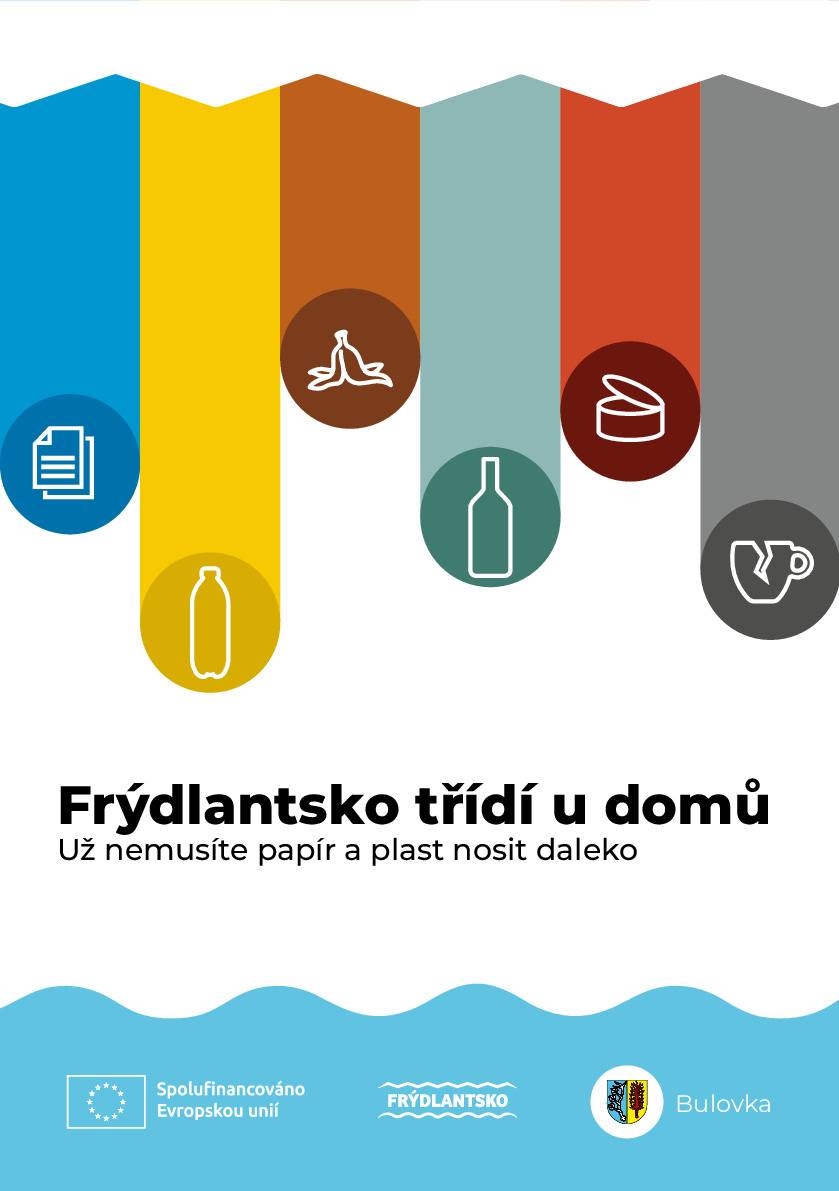 Frýdlantsko třídí u domů
Už nemusíte papír a plast nosit daleko

Spolufinancováno Evropskou unií

FRÝDLANTSKO

Bulovka